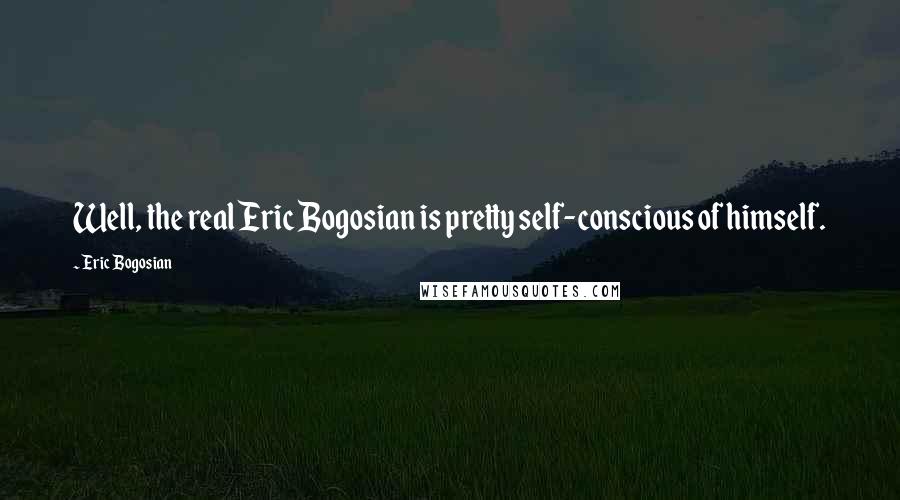 Well, the real Eric Bogosian is pretty self-conscious of himself.

- Eric Bogosian

WISEFAMOUSQUOTES.COM